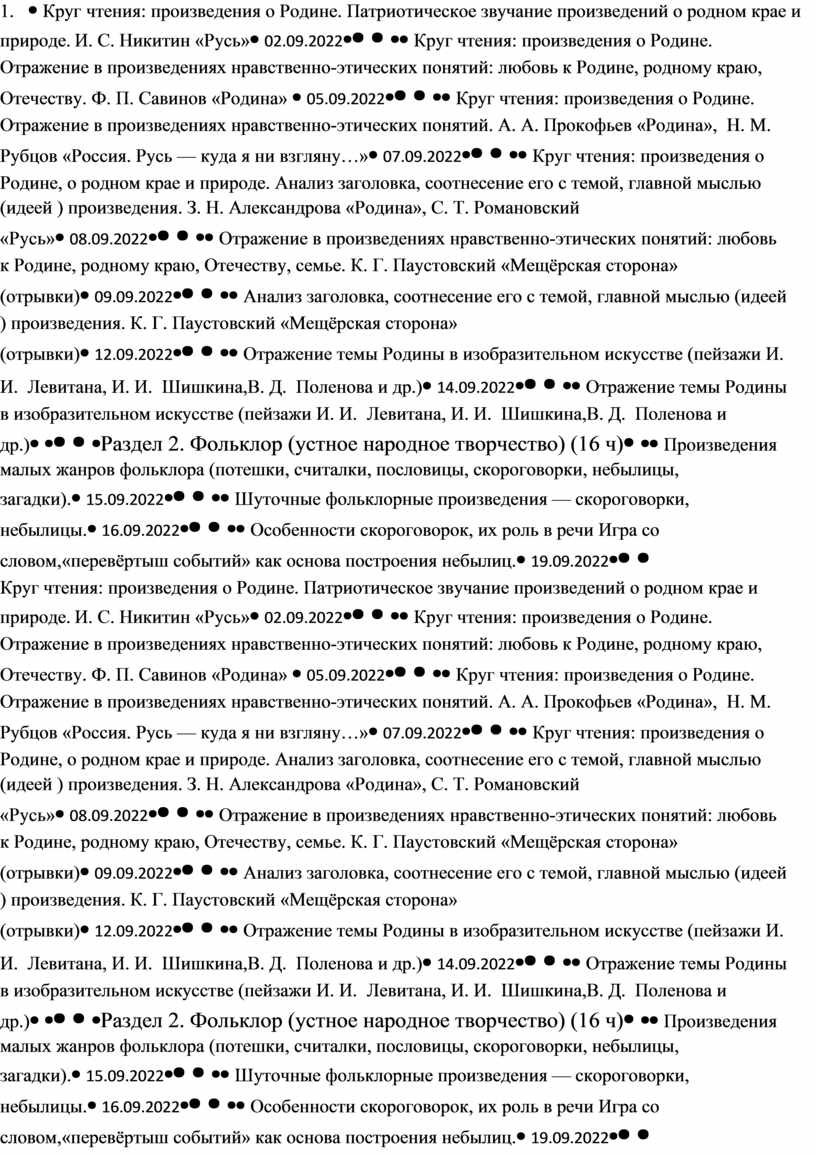 1. • Круг чтения: произведения о Родине. Патриотическое звучание произведений о родном крае и природе. И. С. Никитин «Русь»• 02.09.2022•• • •• Круг чтения: произведения о Родине. Отражение в произведениях нравственно-этических понятий: любовь к Родине, родному краю, Отечеству. Ф. П. Савинов «Родина» • 05.09.2022•• • •• Круг чтения: произведения о Родине. Отражение в произведениях нравственно-этических понятий. А. А. Прокофьев «Родина», Н. М. Рубцов «Россия. Русь — куда я ни взгляну…»• 07.09.2022•• • •• Круг чтения: произведения о Родине, о родном крае и природе. Анализ заголовка, соотнесение его с темой, главной мыслью (идеей ) произведения. З. Н. Александрова «Родина», С. Т. Романовский «Русь»• 08.09.2022•• • •• Отражение в произведениях нравственно-этических понятий: любовь к Родине, родному краю, Отечеству, семье. К. Г. Паустовский «Мещёрская сторона» (отрывки)• 09.09.2022•• • •• Анализ заголовка, соотнесение его с темой, главной мыслью (идеей ) произведения. К. Г. Паустовский «Мещёрская сторона» (отрывки)• 12.09.2022•• • •• Отражение темы Родины в изобразительном искусстве (пейзажи И. И. Левитана, И. И. Шишкина,В. Д. Поленова и др.)• 14.09.2022•• • •• Отражение темы Родины в изобразительном искусстве (пейзажи И. И. Левитана, И. И. Шишкина,В. Д. Поленова и др.)• •• • •Раздел 2. Фольклор (устное народное творчество) (16 ч)• •• Произведения малых жанров фольклора (потешки, считалки, пословицы, скороговорки, небылицы, загадки).• 15.09.2022•• • •• Шуточные фольклорные произведения — скороговорки, небылицы.• 16.09.2022•• • •• Особенности скороговорок, их роль в речи Игра со словом,«перевёртыш событий» как основа построения небылиц.• 19.09.2022•• •

Круг чтения: произведения о Родине. Патриотическое звучание произведений о родном крае и природе. И. С. Никитин «Русь»• 02.09.2022•• • •• Круг чтения: произведения о Родине. Отражение в произведениях нравственно-этических понятий: любовь к Родине, родному краю, Отечеству. Ф. П. Савинов «Родина» • 05.09.2022•• • •• Круг чтения: произведения о Родине. Отражение в произведениях нравственно-этических понятий. А. А. Прокофьев «Родина», Н. М. Рубцов «Россия. Русь — куда я ни взгляну…»• 07.09.2022•• • •• Круг чтения: произведения о Родине, о родном крае и природе. Анализ заголовка, соотнесение его с темой, главной мыслью (идеей ) произведения. З. Н. Александрова «Родина», С. Т. Романовский «Русь»• 08.09.2022•• • •• Отражение в произведениях нравственно-этических понятий: любовь к Родине, родному краю, Отечеству, семье. К. Г. Паустовский «Мещёрская сторона» (отрывки)• 09.09.2022•• • •• Анализ заголовка, соотнесение его с темой, главной мыслью (идеей ) произведения. К. Г. Паустовский «Мещёрская сторона» (отрывки)• 12.09.2022•• • •• Отражение темы Родины в изобразительном искусстве (пейзажи И. И. Левитана, И. И. Шишкина,В. Д. Поленова и др.)• 14.09.2022•• • •• Отражение темы Родины в изобразительном искусстве (пейзажи И. И. Левитана, И. И. Шишкина,В. Д. Поленова и др.)• •• • •Раздел 2. Фольклор (устное народное творчество) (16 ч)• •• Произведения малых жанров фольклора (потешки, считалки, пословицы, скороговорки, небылицы, загадки).• 15.09.2022•• • •• Шуточные фольклорные произведения — скороговорки, небылицы.• 16.09.2022•• • •• Особенности скороговорок, их роль в речи Игра со словом,«перевёртыш событий» как основа построения небылиц.• 19.09.2022•• •